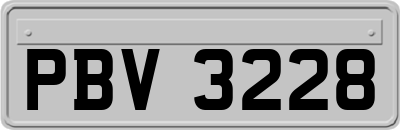 PBV 3228